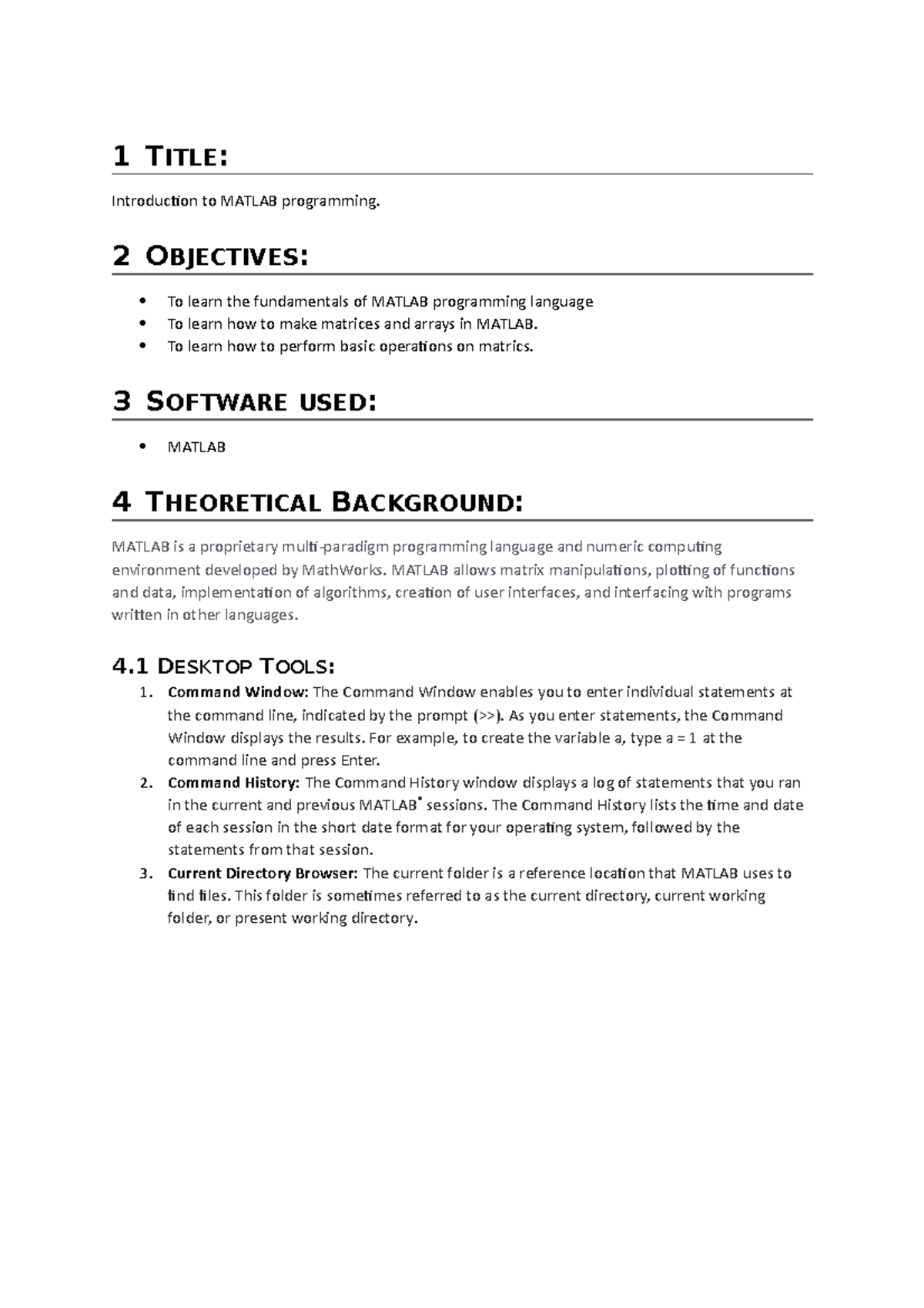 1 TITLE:

Introduction to MATLAB programming.

2 OBJECTIVES:

• To learn the fundamentals of MATLAB programming language
• To learn how to make matrices and arrays in MATLAB.
• To learn how to perform basic operations on matrics.

3 SOFTWARE USED:

• MATLAB

4 THEORETICAL BACKGROUND:

MATLAB is a proprietary multi-paradigm programming language and numeric computing environment developed by MathWorks. MATLAB allows matrix manipulations, plotting of functions and data, implementation of algorithms, creation of user interfaces, and interfacing with programs written in other languages.

4.1 DESKTOP TOOLS:

1. Command Window: The Command Window enables you to enter individual statements at the command line, indicated by the prompt (>>). As you enter statements, the Command Window displays the results. For example, to create the variable a, type a = 1 at the command line and press Enter.
2. Command History: The Command History window displays a log of statements that you ran in the current and previous MATLAB® sessions. The Command History lists the time and date of each session in the short date format for your operating system, followed by the statements from that session.
3. Current Directory Browser: The current folder is a reference location that MATLAB uses to find files. This folder is sometimes referred to as the current directory, current working folder, or present working directory.